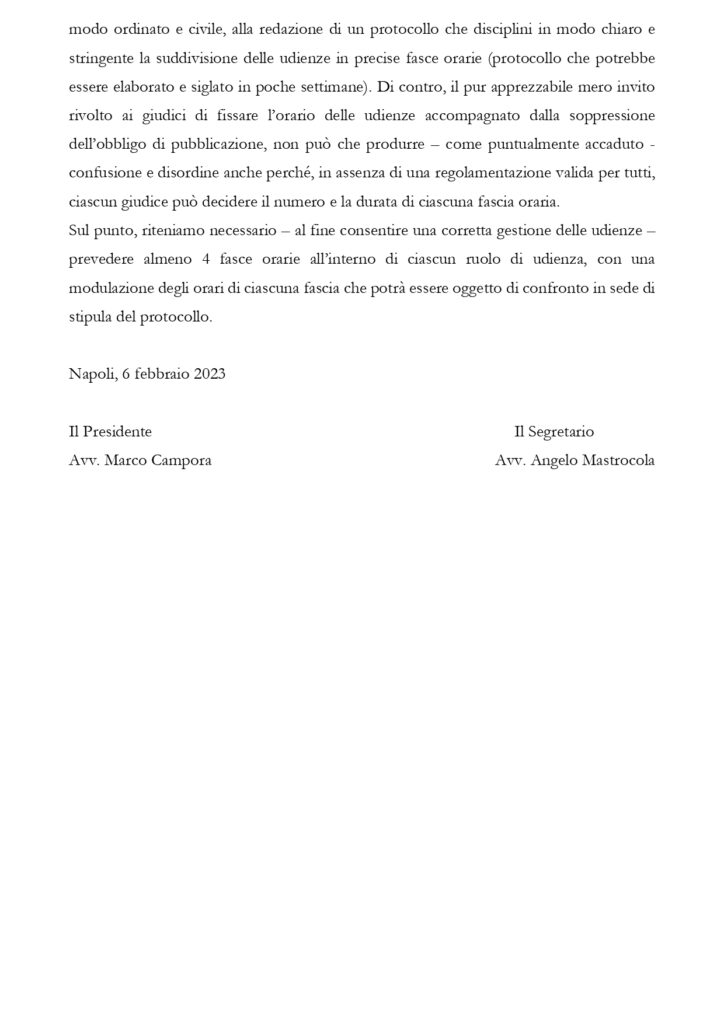 modo ordinato e civile, alla redazione di un protocollo che disciplini in modo chiaro e stringente la suddivisione delle udienze in precise fasce orarie (protocollo che potrebbe essere elaborato e siglato in poche settimane). Di contro, il pur apprezzabile mero invito rivolto ai giudici di fissare l'orario delle udienze accompagnato dalla soppressione dell'obbligo di pubblicazione, non può che produrre – come puntualmente accaduto - confusione e disordine anche perché, in assenza di una regolamentazione valida per tutti, ciascun giudice può decidere il numero e la durata di ciascuna fascia oraria.

Sul punto, riteniamo necessario – al fine consentire una corretta gestione delle udienze – prevedere almeno 4 fasce orarie all'interno di ciascun ruolo di udienza, con una modulazione degli orari di ciascuna fascia che potrà essere oggetto di confronto in sede di stipula del protocollo.

Napoli, 6 febbraio 2023

Il Presidente
Avv. Marco Campora

Il Segretario
Avv. Angelo Mastrocola